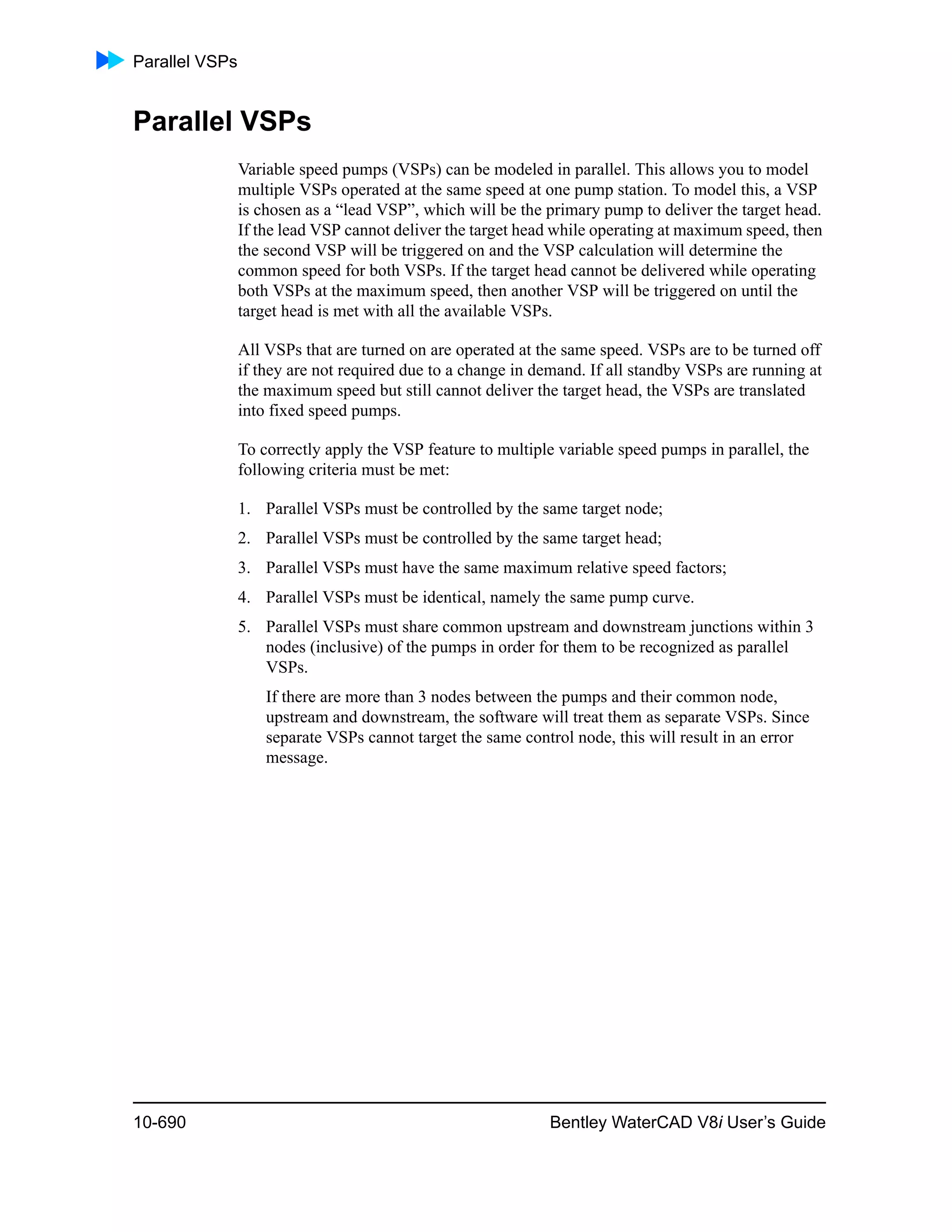 Parallel VSPs

Parallel VSPs

Variable speed pumps (VSPs) can be modeled in parallel. This allows you to model multiple VSPs operated at the same speed at one pump station. To model this, a VSP is chosen as a “lead VSP”, which will be the primary pump to deliver the target head. If the lead VSP cannot deliver the target head while operating at maximum speed, then the second VSP will be triggered on and the VSP calculation will determine the common speed for both VSPs. If the target head cannot be delivered while operating both VSPs at the maximum speed, then another VSP will be triggered on until the target head is met with all the available VSPs.

All VSPs that are turned on are operated at the same speed. VSPs are to be turned off if they are not required due to a change in demand. If all standby VSPs are running at the maximum speed but still cannot deliver the target head, the VSPs are translated into fixed speed pumps.

To correctly apply the VSP feature to multiple variable speed pumps in parallel, the following criteria must be met:

1. Parallel VSPs must be controlled by the same target node;
2. Parallel VSPs must be controlled by the same target head;
3. Parallel VSPs must have the same maximum relative speed factors;
4. Parallel VSPs must be identical, namely the same pump curve.
5. Parallel VSPs must share common upstream and downstream junctions within 3 nodes (inclusive) of the pumps in order for them to be recognized as parallel VSPs.

If there are more than 3 nodes between the pumps and their common node, upstream and downstream, the software will treat them as separate VSPs. Since separate VSPs cannot target the same control node, this will result in an error message.

10-690

Bentley WaterCAD V8i User’s Guide